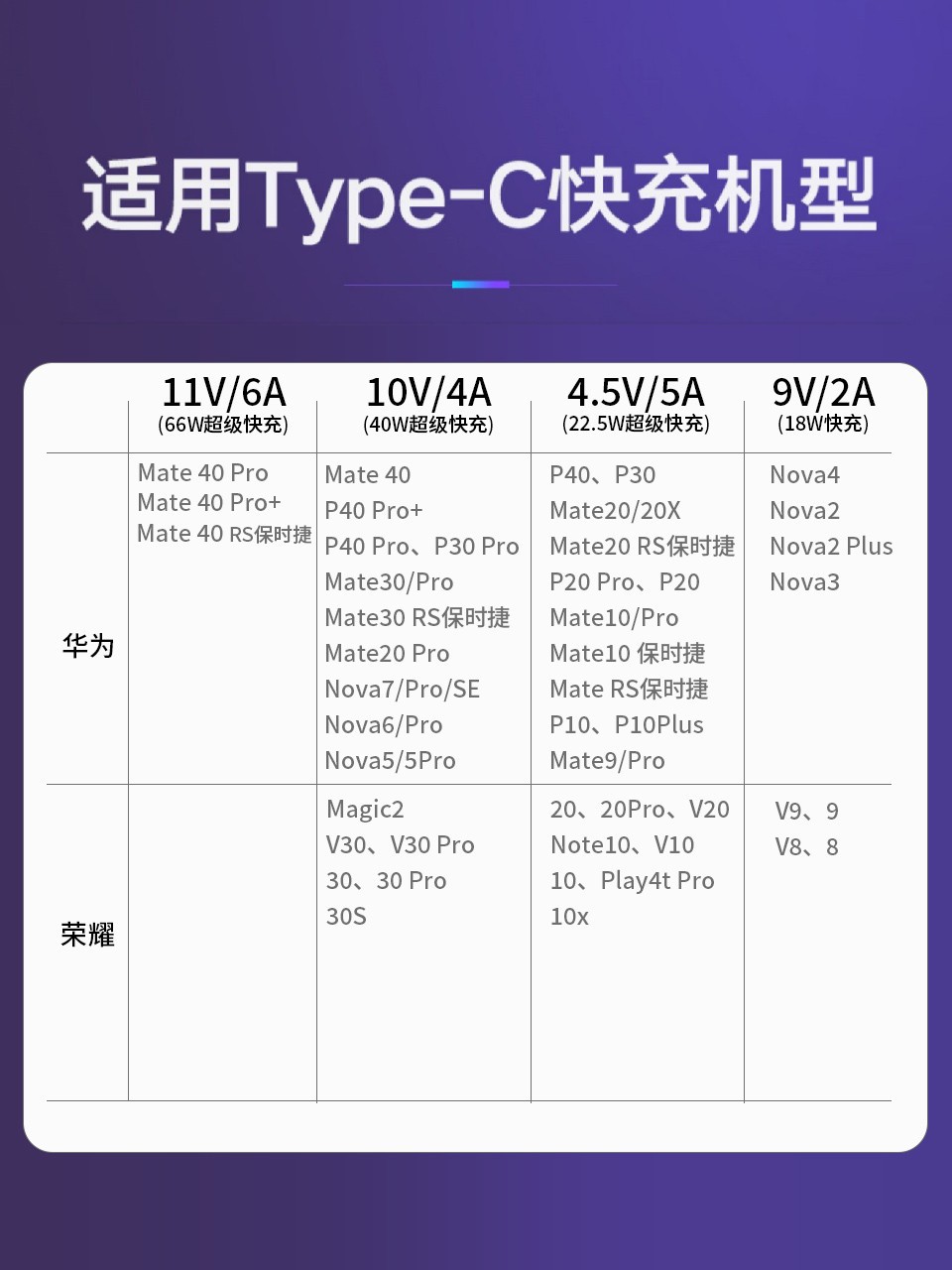 适用Type-C快充机型

| | 11V/6A (66W超级快充) | 10V/4A (40W超级快充) | 4.5V/5A (22.5W超级快充) | 9V/2A (18W快充) |
|---|---|---|---|---|
| 华为 | Mate 40 Pro Mate 40 Pro+ Mate 40 RS保时捷 | Mate 40 P40 Pro+ P40 Pro、P30 Pro Mate30/Pro Mate30 RS保时捷 Mate20 Pro Nova7/Pro/SE Nova6/Pro Nova5/5Pro | P40、P30 Mate20/20X Mate20 RS保时捷 P20 Pro、P20 Mate10/Pro Mate10 保时捷 Mate RS保时捷 P10、P10Plus Mate9/Pro | Nova4 Nova2 Nova2 Plus Nova3 |
| 荣耀 | | Magic2 V30、V30 Pro 30、30 Pro 30S | 20、20Pro、V20 Note10、V10 10、Play4t Pro 10x | V9、9 V8、8 |